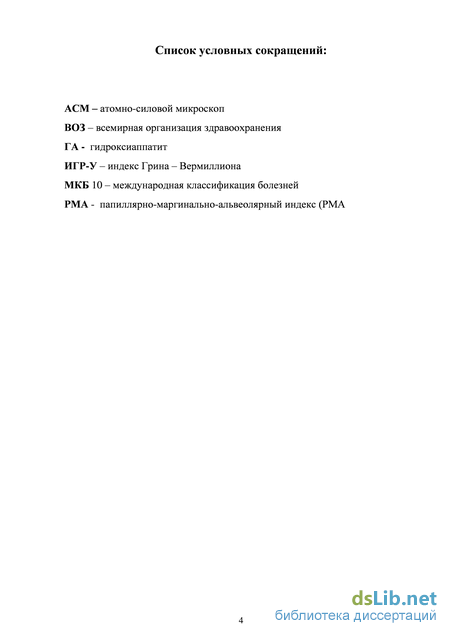 Список условных сокращений:

АСМ – атомно-силовой микроскоп

ВОЗ – всемирная организация здравоохранения

ГА - гидроксиаппатит

ИГР-У – индекс Грина – Вермиллиона

МКБ 10 – международная классификация болезней

РМА - папиллярно-маргинально-альвеолярный индекс (РМА

4

dsLib.net
библиотека диссертаций